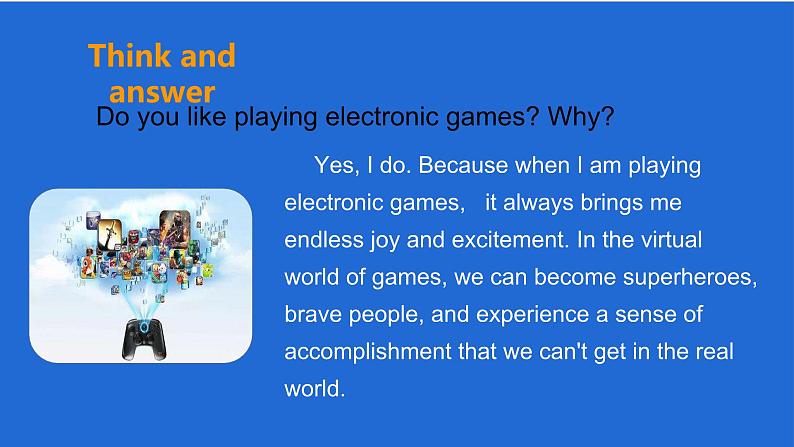 Think and answer

Do you like playing electronic games? Why?

Yes, I do. Because when I am playing electronic games, it always brings me endless joy and excitement. In the virtual world of games, we can become superheroes, brave people, and experience a sense of accomplishment that we can't get in the real world.